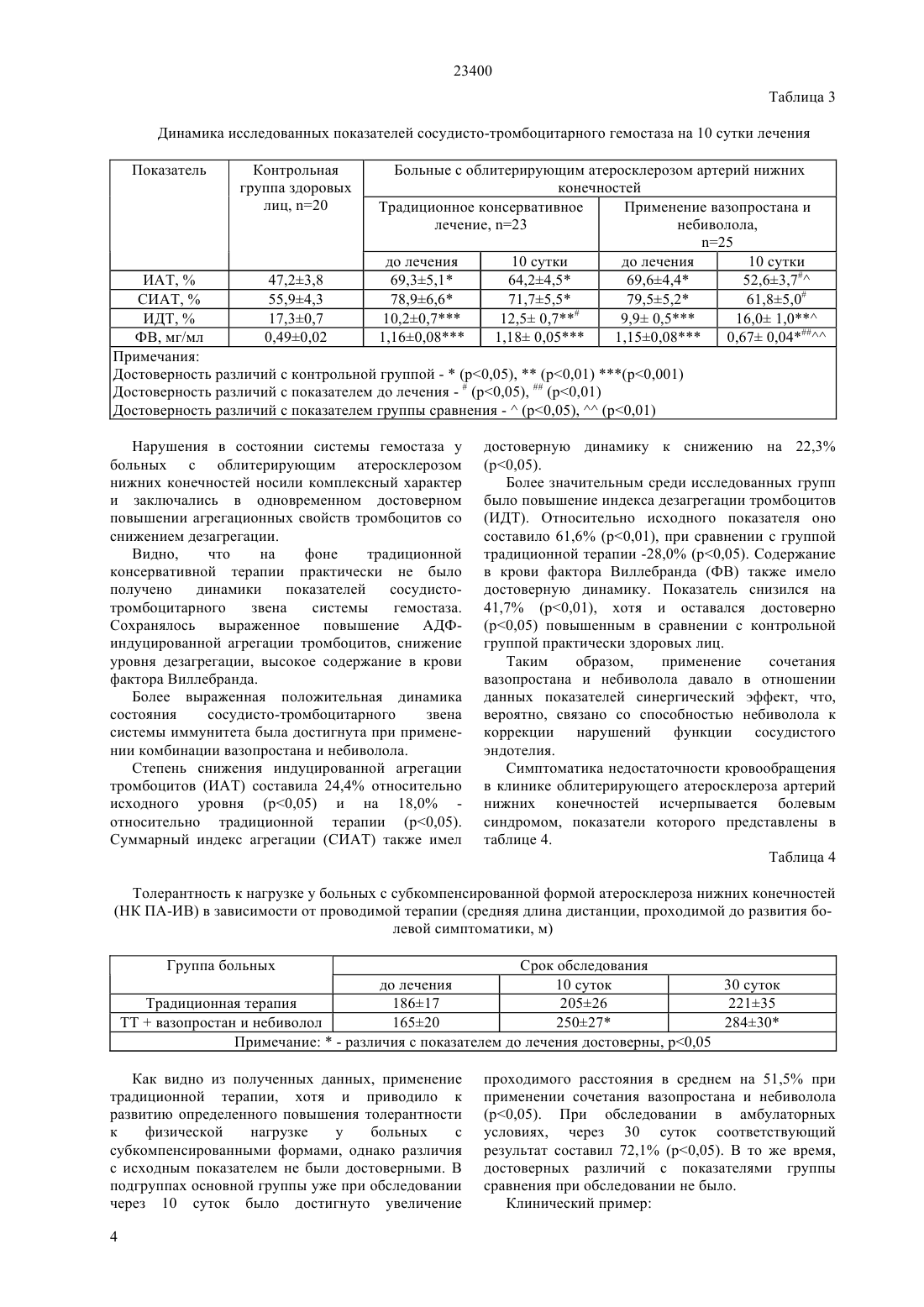 23400

Таблица 3

Динамика исследованных показателей сосудисто-тромбоцитарного гемостаза на 10 сутки лечения

| Показатель | Контрольная группа здоровых лиц, n=20 | Больные с облитерирующим атеросклерозом артерий нижних конечностей | | | |
|---|---|---|---|---|---|
| | | Традиционное консервативное лечение, n=23 | | Применение вазопростана и небиволола, n=25 | |
| | | до лечения | 10 сутки | до лечения | 10 сутки |
| ИАТ, % | 47,2±3,8 | 69,3±5,1* | 64,2±4,5* | 69,6±4,4* | 52,6±3,7$^{\#}$^ |
| СИАТ, % | 55,9±4,3 | 78,9±6,6* | 71,7±5,5* | 79,5±5,2* | 61,8±5,0$^{\#}$ |
| ИДТ, % | 17,3±0,7 | 10,2±0,7*** | 12,5± 0,7**$^{\#}$ | 9,9± 0,5*** | 16,0± 1,0**^ |
| ФВ, мг/мл | 0,49±0,02 | 1,16±0,08*** | 1,18± 0,05*** | 1,15±0,08*** | 0,67± 0,04*$^{\#\#}$^^ |

Примечания:
Достоверность различий с контрольной группой - * (p<0,05), ** (p<0,01) ***(p<0,001)
Достоверность различий с показателем до лечения - $^{\#}$ (p<0,05), $^{\#\#}$ (p<0,01)
Достоверность различий с показателем группы сравнения - ^ (p<0,05), ^^ (p<0,01)

Нарушения в состоянии системы гемостаза у больных с облитерирующим атеросклерозом нижних конечностей носили комплексный характер и заключались в одновременном достоверном повышении агрегационных свойств тромбоцитов со снижением дезагрегации.

Видно, что на фоне традиционной консервативной терапии практически не было получено динамики показателей сосудисто-тромбоцитарного звена системы гемостаза. Сохранялось выраженное повышение АДФ-индуцированной агрегации тромбоцитов, снижение уровня дезагрегации, высокое содержание в крови фактора Виллебранда.

Более выраженная положительная динамика состояния сосудисто-тромбоцитарного звена системы иммунитета была достигнута при применении комбинации вазопростана и небиволола.

Степень снижения индуцированной агрегации тромбоцитов (ИАТ) составила 24,4% относительно исходного уровня (p<0,05) и на 18,0% - относительно традиционной терапии (p<0,05). Суммарный индекс агрегации (СИАТ) также имел достоверную динамику к снижению на 22,3% (p<0,05).

Более значительным среди исследованных групп было повышение индекса дезагрегации тромбоцитов (ИДТ). Относительно исходного показателя оно составило 61,6% (p<0,01), при сравнении с группой традиционной терапии -28,0% (p<0,05). Содержание в крови фактора Виллебранда (ФВ) также имело достоверную динамику. Показатель снизился на 41,7% (p<0,01), хотя и оставался достоверно (p<0,05) повышенным в сравнении с контрольной группой практически здоровых лиц.

Таким образом, применение сочетания вазопростана и небиволола давало в отношении данных показателей синергический эффект, что, вероятно, связано со способностью небиволола к коррекции нарушений функции сосудистого эндотелия.

Симптоматика недостаточности кровообращения в клинике облитерирующего атеросклероза артерий нижних конечностей исчерпывается болевым синдромом, показатели которого представлены в таблице 4.

Таблица 4

Толерантность к нагрузке у больных с субкомпенсированной формой атеросклероза нижних конечностей (НК ПА-ИВ) в зависимости от проводимой терапии (средняя длина дистанции, проходимой до развития болевой симптоматики, м)

| Группа больных | Срок обследования | | |
|---|---|---|---|
| | до лечения | 10 суток | 30 суток |
| Традиционная терапия | 186±17 | 205±26 | 221±35 |
| ТТ + вазопростан и небиволол | 165±20 | 250±27* | 284±30* |
| Примечание: * - различия с показателем до лечения достоверны, p<0,05 | | | |

Как видно из полученных данных, применение традиционной терапии, хотя и приводило к развитию определенного повышения толерантности к физической нагрузке у больных с субкомпенсированными формами, однако различия с исходным показателем не были достоверными. В подгруппах основной группы уже при обследовании через 10 суток было достигнуто увеличение проходимого расстояния в среднем на 51,5% при применении сочетания вазопростана и небиволола (p<0,05). При обследовании в амбулаторных условиях, через 30 суток соответствующий результат составил 72,1% (p<0,05). В то же время, достоверных различий с показателями группы сравнения при обследовании не было.

Клинический пример:

4